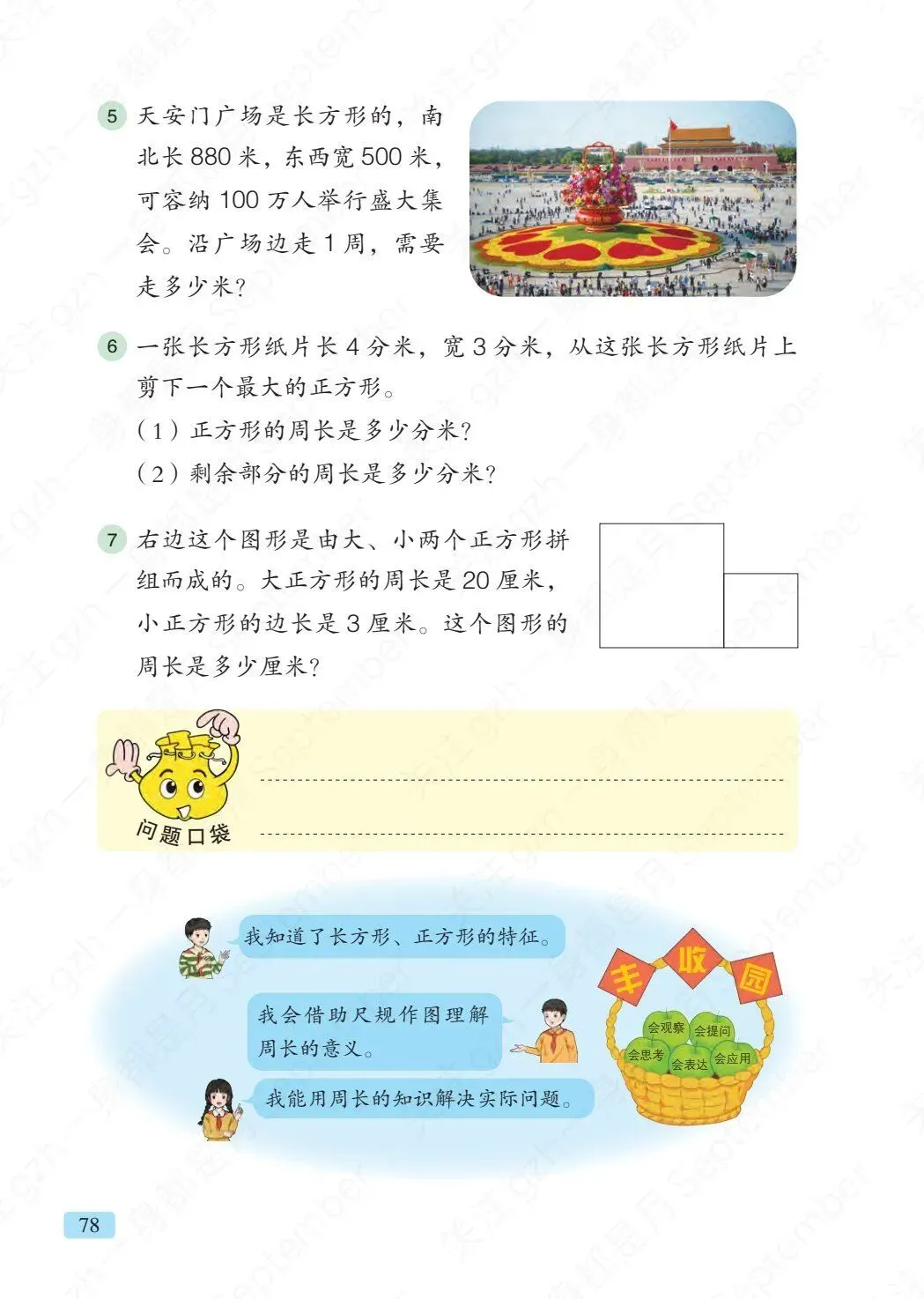 5 天安门广场是长方形的，南北长 880 米，东西宽 500 米，可容纳 100 万人举行盛大集会。沿广场边走 1 周，需要走多少米？

6 一张长方形纸片长 4 分米，宽 3 分米，从这张长方形纸片上剪下一个最大的正方形。

（1）正方形的周长是多少分米？

（2）剩余部分的周长是多少分米？

7 右边这个图形是由大、小两个正方形拼组而成的。大正方形的周长是 20 厘米，小正方形的边长是 3 厘米。这个图形的周长是多少厘米？

问题口袋

我知道了长方形、正方形的特征。

我会借助尺规作图理解周长的意义。

我能用周长的知识解决实际问题。

丰 收 园

会观察 会提问 会思考 会表达 会应用

78